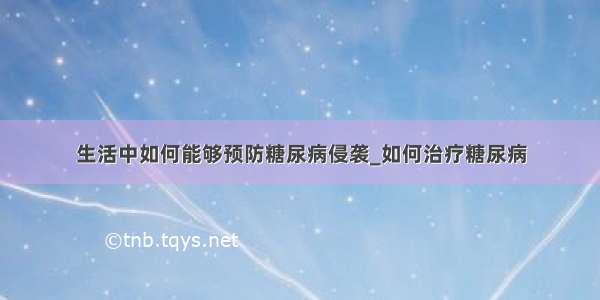 生活中如何能够预防糖尿病侵袭_如何治疗糖尿病

©tnb.tqys.net